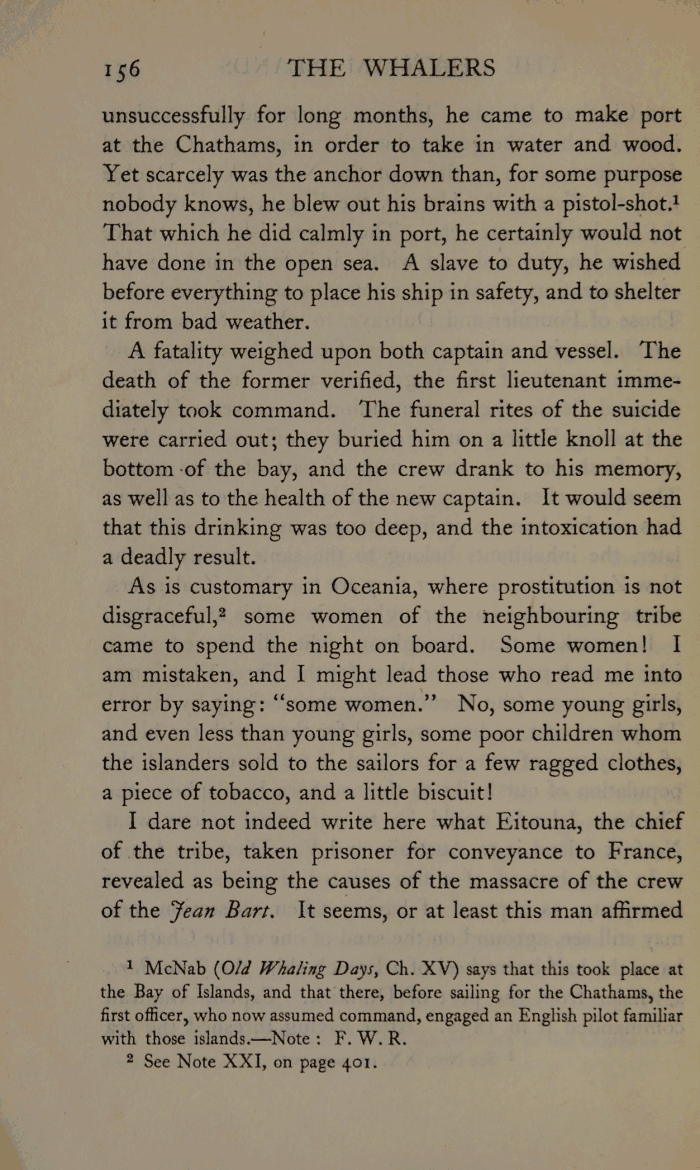 156 THE WHALERS

unsuccessfully for long months, he came to make port at the Chathams, in order to take in water and wood. Yet scarcely was the anchor down than, for some purpose nobody knows, he blew out his brains with a pistol-shot.$^1$ That which he did calmly in port, he certainly would not have done in the open sea. A slave to duty, he wished before everything to place his ship in safety, and to shelter it from bad weather.

A fatality weighed upon both captain and vessel. The death of the former verified, the first lieutenant immediately took command. The funeral rites of the suicide were carried out; they buried him on a little knoll at the bottom of the bay, and the crew drank to his memory, as well as to the health of the new captain. It would seem that this drinking was too deep, and the intoxication had a deadly result.

As is customary in Oceania, where prostitution is not disgraceful,$^2$ some women of the neighbouring tribe came to spend the night on board. Some women! I am mistaken, and I might lead those who read me into error by saying: "some women." No, some young girls, and even less than young girls, some poor children whom the islanders sold to the sailors for a few ragged clothes, a piece of tobacco, and a little biscuit!

I dare not indeed write here what Eitouna, the chief of the tribe, taken prisoner for conveyance to France, revealed as being the causes of the massacre of the crew of the Jean Bart. It seems, or at least this man affirmed

$^1$ McNab (Old Whaling Days, Ch. XV) says that this took place at the Bay of Islands, and that there, before sailing for the Chathams, the first officer, who now assumed command, engaged an English pilot familiar with those islands.—Note: F. W. R.

$^2$ See Note XXI, on page 401.